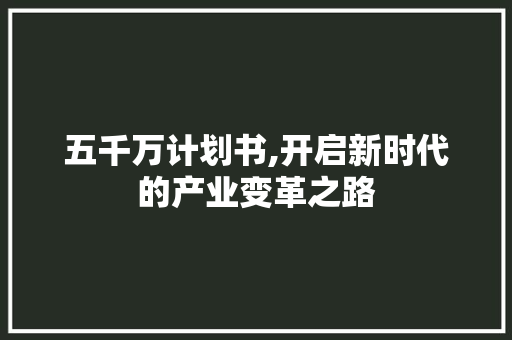 五千万计划书,开启新时代的产业变革之路